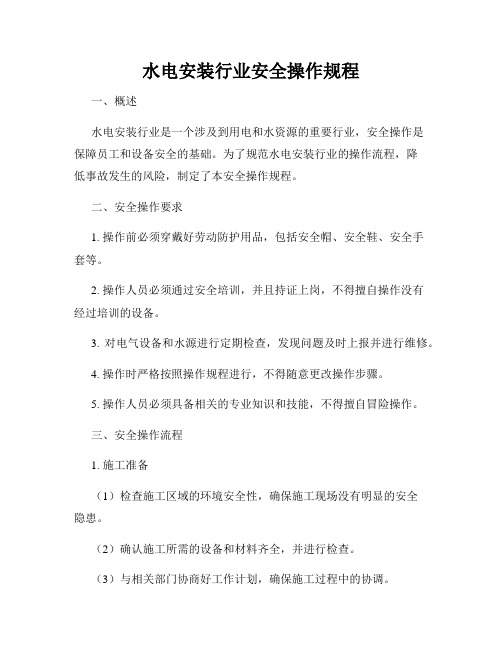 水电安装行业安全操作规程

一、概述

水电安装行业是一个涉及到用电和水资源的重要行业，安全操作是保障员工和设备安全的基础。为了规范水电安装行业的操作流程，降低事故发生的风险，制定了本安全操作规程。

二、安全操作要求

1. 操作前必须穿戴好劳动防护用品，包括安全帽、安全鞋、安全手套等。

2. 操作人员必须通过安全培训，并且持证上岗，不得擅自操作没有经过培训的设备。

3. 对电气设备和水源进行定期检查，发现问题及时上报并进行维修。

4. 操作时严格按照操作规程进行，不得随意更改操作步骤。

5. 操作人员必须具备相关的专业知识和技能，不得擅自冒险操作。

三、安全操作流程

1. 施工准备

（1）检查施工区域的环境安全性，确保施工现场没有明显的安全隐患。

（2）确认施工所需的设备和材料齐全，并进行检查。

（3）与相关部门协商好工作计划，确保施工过程中的协调。